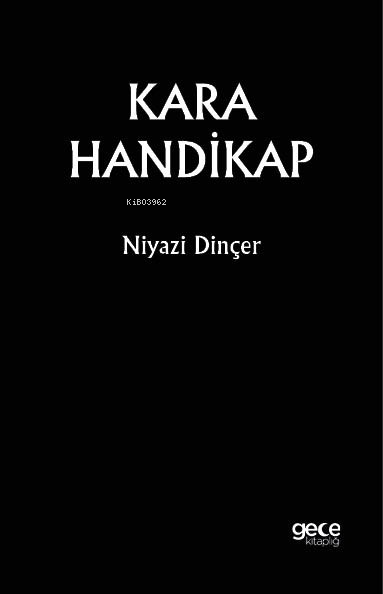 KARA
HANDİKAP

KiB03962

Niyazi Dinçer

gece
kitaplığı